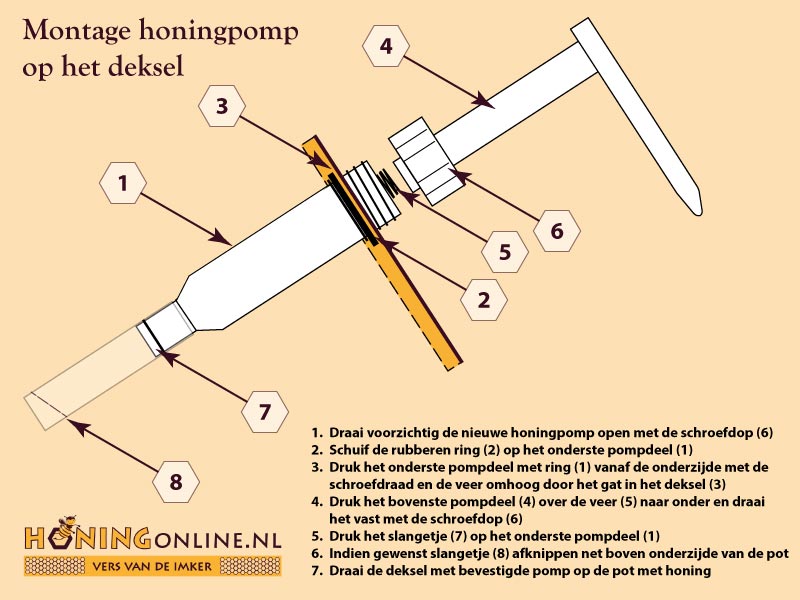 Montage honingpomp op het deksel

4

3

1

6

5

2

7

8

1. Draai voorzichtig de nieuwe honingpomp open met de schroefdop (6)
2. Schuif de rubberen ring (2) op het onderste pompdeel (1)
3. Druk het onderste pompdeel met ring (1) vanaf de onderzijde met de schroefdraad en de veer omhoog door het gat in het deksel (3)
4. Druk het bovenste pompdeel (4) over de veer (5) naar onder en draai het vast met de schroefdop (6)
5. Druk het slangetje (7) op het onderste pompdeel (1)
6. Indien gewenst slangetje (8) afknippen net boven onderzijde van de pot
7. Draai de deksel met bevestigde pomp op de pot met honing

HONINGONLINE.NL
VERS VAN DE IMKER